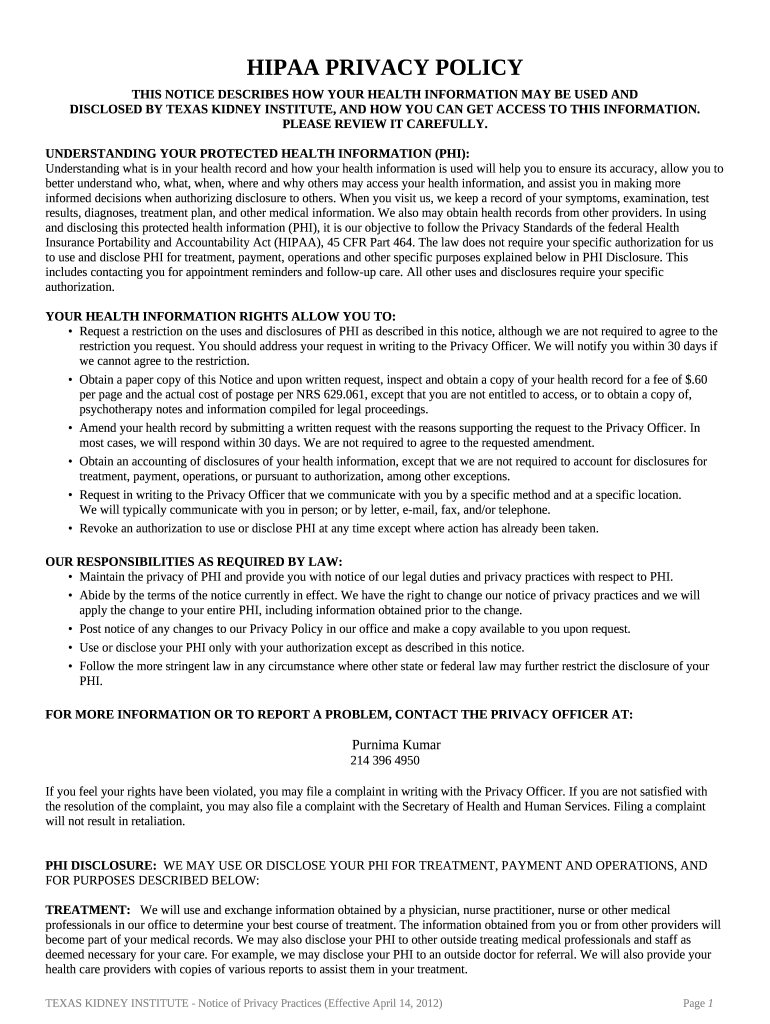 HIPAA PRIVACY POLICY

THIS NOTICE DESCRIBES HOW YOUR HEALTH INFORMATION MAY BE USED AND DISCLOSED BY TEXAS KIDNEY INSTITUTE, AND HOW YOU CAN GET ACCESS TO THIS INFORMATION. PLEASE REVIEW IT CAREFULLY.

UNDERSTANDING YOUR PROTECTED HEALTH INFORMATION (PHI):
Understanding what is in your health record and how your health information is used will help you to ensure its accuracy, allow you to better understand who, what, when, where and why others may access your health information, and assist you in making more informed decisions when authorizing disclosure to others. When you visit us, we keep a record of your symptoms, examination, test results, diagnoses, treatment plan, and other medical information. We also may obtain health records from other providers. In using and disclosing this protected health information (PHI), it is our objective to follow the Privacy Standards of the federal Health Insurance Portability and Accountability Act (HIPAA), 45 CFR Part 464. The law does not require your specific authorization for us to use and disclose PHI for treatment, payment, operations and other specific purposes explained below in PHI Disclosure. This includes contacting you for appointment reminders and follow-up care. All other uses and disclosures require your specific authorization.

YOUR HEALTH INFORMATION RIGHTS ALLOW YOU TO:
• Request a restriction on the uses and disclosures of PHI as described in this notice, although we are not required to agree to the restriction you request. You should address your request in writing to the Privacy Officer. We will notify you within 30 days if we cannot agree to the restriction.
• Obtain a paper copy of this Notice and upon written request, inspect and obtain a copy of your health record for a fee of $.60 per page and the actual cost of postage per NRS 629.061, except that you are not entitled to access, or to obtain a copy of, psychotherapy notes and information compiled for legal proceedings.
• Amend your health record by submitting a written request with the reasons supporting the request to the Privacy Officer. In most cases, we will respond within 30 days. We are not required to agree to the requested amendment.
• Obtain an accounting of disclosures of your health information, except that we are not required to account for disclosures for treatment, payment, operations, or pursuant to authorization, among other exceptions.
• Request in writing to the Privacy Officer that we communicate with you by a specific method and at a specific location. We will typically communicate with you in person; or by letter, e-mail, fax, and/or telephone.
• Revoke an authorization to use or disclose PHI at any time except where action has already been taken.

OUR RESPONSIBILITIES AS REQUIRED BY LAW:
• Maintain the privacy of PHI and provide you with notice of our legal duties and privacy practices with respect to PHI.
• Abide by the terms of the notice currently in effect. We have the right to change our notice of privacy practices and we will apply the change to your entire PHI, including information obtained prior to the change.
• Post notice of any changes to our Privacy Policy in our office and make a copy available to you upon request.
• Use or disclose your PHI only with your authorization except as described in this notice.
• Follow the more stringent law in any circumstance where other state or federal law may further restrict the disclosure of your PHI.

FOR MORE INFORMATION OR TO REPORT A PROBLEM, CONTACT THE PRIVACY OFFICER AT:

Purnima Kumar
214 396 4950

If you feel your rights have been violated, you may file a complaint in writing with the Privacy Officer. If you are not satisfied with the resolution of the complaint, you may also file a complaint with the Secretary of Health and Human Services. Filing a complaint will not result in retaliation.

PHI DISCLOSURE: WE MAY USE OR DISCLOSE YOUR PHI FOR TREATMENT, PAYMENT AND OPERATIONS, AND FOR PURPOSES DESCRIBED BELOW:

TREATMENT: We will use and exchange information obtained by a physician, nurse practitioner, nurse or other medical professionals in our office to determine your best course of treatment. The information obtained from you or from other providers will become part of your medical records. We may also disclose your PHI to other outside treating medical professionals and staff as deemed necessary for your care. For example, we may disclose your PHI to an outside doctor for referral. We will also provide your health care providers with copies of various reports to assist them in your treatment.

TEXAS KIDNEY INSTITUTE - Notice of Privacy Practices (Effective April 14, 2012)

Page 1